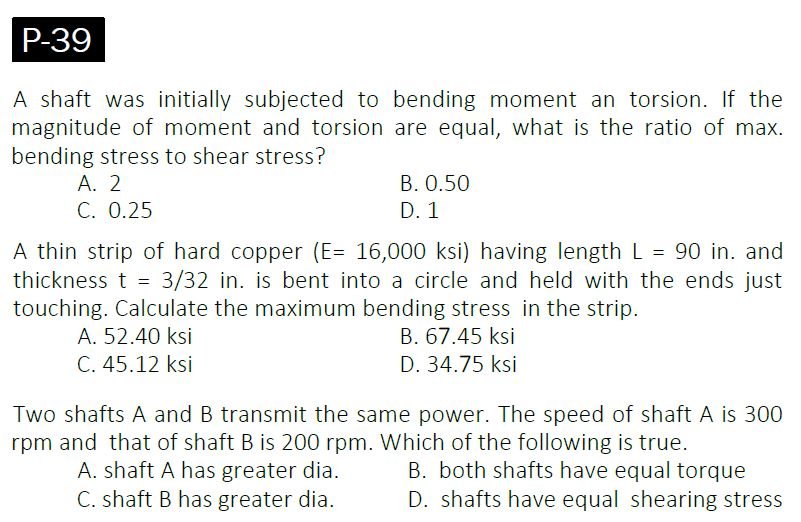 P-39

A shaft was initially subjected to bending moment an torsion. If the magnitude of moment and torsion are equal, what is the ratio of max. bending stress to shear stress?

A. 2
B. 0.50
C. 0.25
D. 1

A thin strip of hard copper (E= 16,000 ksi) having length L = 90 in. and thickness t = 3/32 in. is bent into a circle and held with the ends just touching. Calculate the maximum bending stress in the strip.

A. 52.40 ksi
B. 67.45 ksi
C. 45.12 ksi
D. 34.75 ksi

Two shafts A and B transmit the same power. The speed of shaft A is 300 rpm and that of shaft B is 200 rpm. Which of the following is true.

A. shaft A has greater dia.
B. both shafts have equal torque
C. shaft B has greater dia.
D. shafts have equal shearing stress